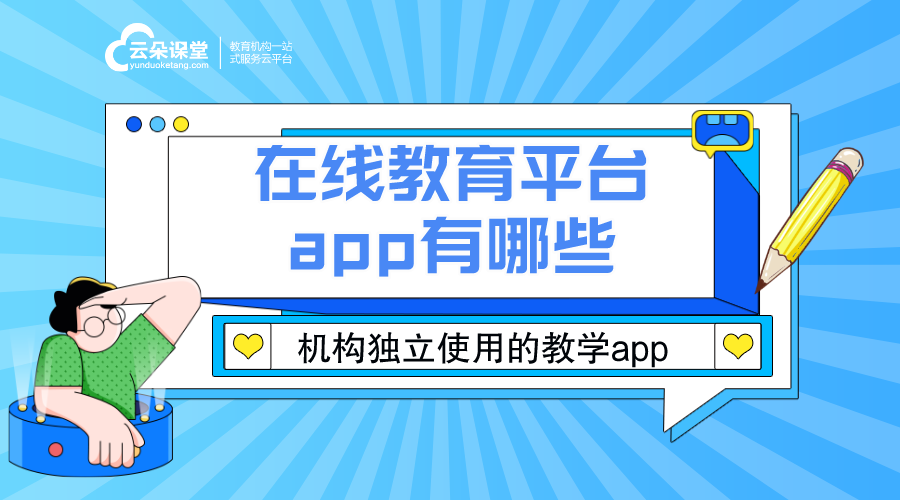 云朵课堂
yunduoketang.com
教育机构一站式服务云平台

在线教育平台app有哪些

机构独立使用的教学app